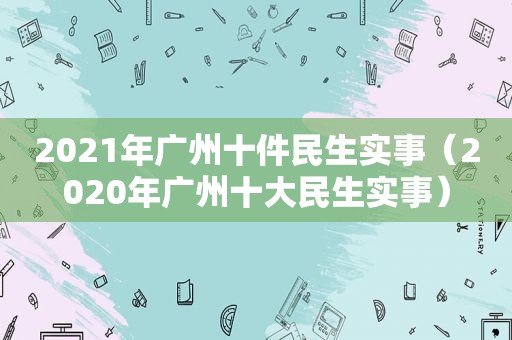 2021年广州十件民生实事（2020年广州十大民生实事）

STATIONERY